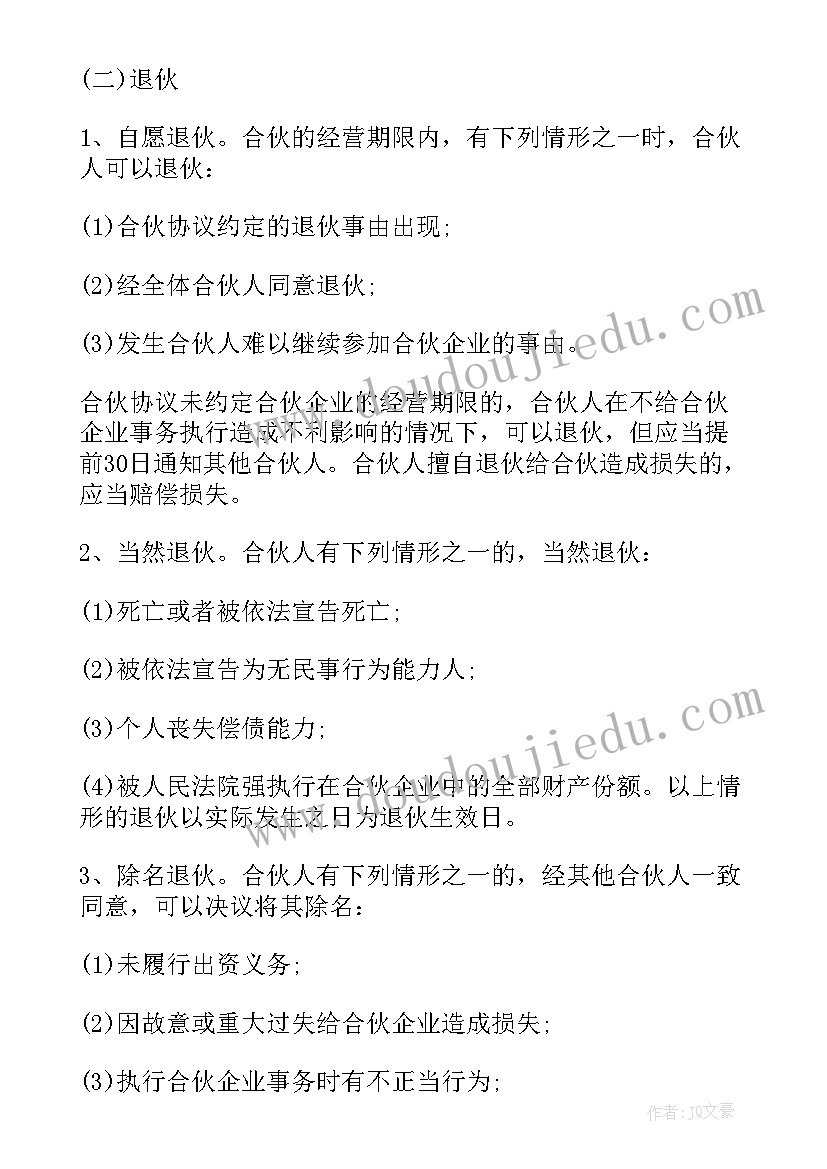 (二)退伙

1、自愿退伙。合伙的经营期限内，有下列情形之一时，合伙人可以退伙：

(1)合伙协议约定的退伙事由出现；

(2)经全体合伙人同意退伙；

(3)发生合伙人难以继续参加合伙企业的事由。

合伙协议未约定合伙企业的经营期限的，合伙人在不给合伙企业事务执行造成不利影响的情况下，可以退伙，但应当提前30日通知其他合伙人。合伙人擅自退伙给合伙造成损失的，应当赔偿损失。

2、当然退伙。合伙人有下列情形之一的，当然退伙：

(1)死亡或者被依法宣告死亡；

(2)被依法宣告为无民事行为能力人；

(3)个人丧失偿债能力；

(4)被人民法院强执行在合伙企业中的全部财产份额。以上情形的退伙以实际发生之日为退伙生效日。

3、除名退伙。合伙人有下列情形之一的，经其他合伙人一致同意，可以决议将其除名：

(1)未履行出资义务；

(2)因故意或重大过失给合伙企业造成损失；

(3)执行合伙企业事务时有不正当行为；

www.doudoujiedu.com

www.doudoujiedu.com

作者：JQ文豪